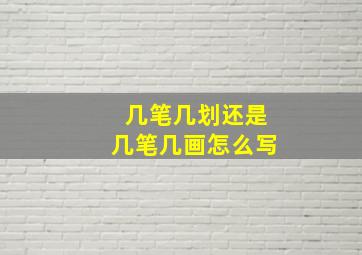 几笔几划还是
几笔几画怎么写